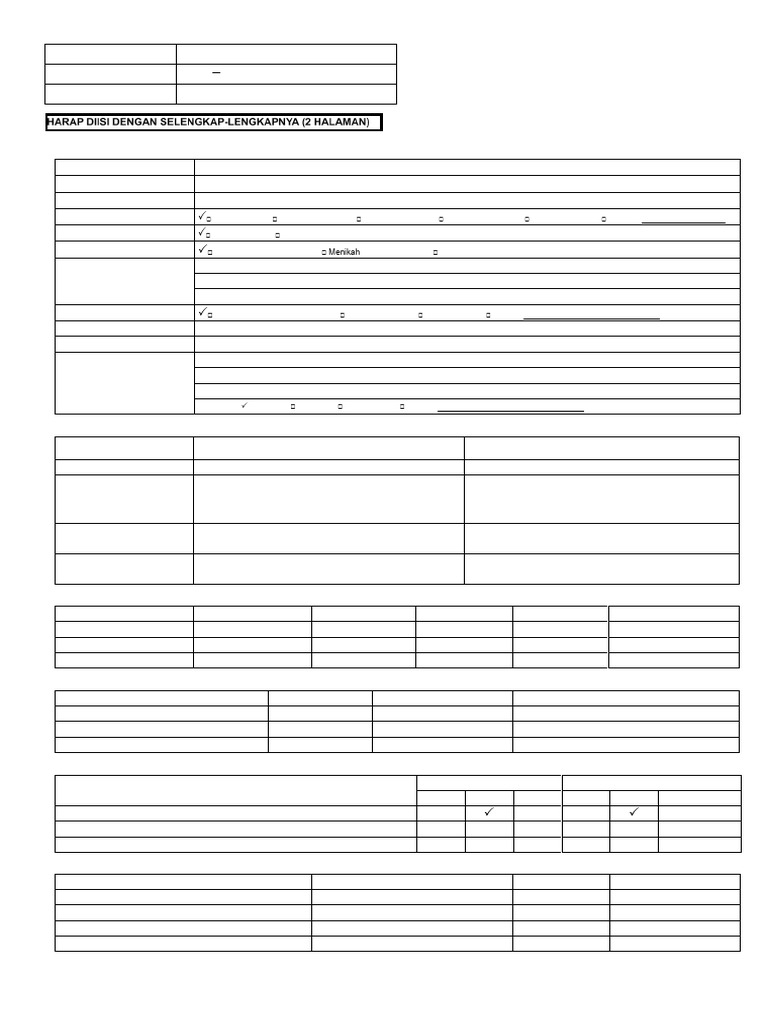 HARAP DIISI DENGAN SELENGKAP-LENGKAPNYA (2 HALAMAN)

Menikah